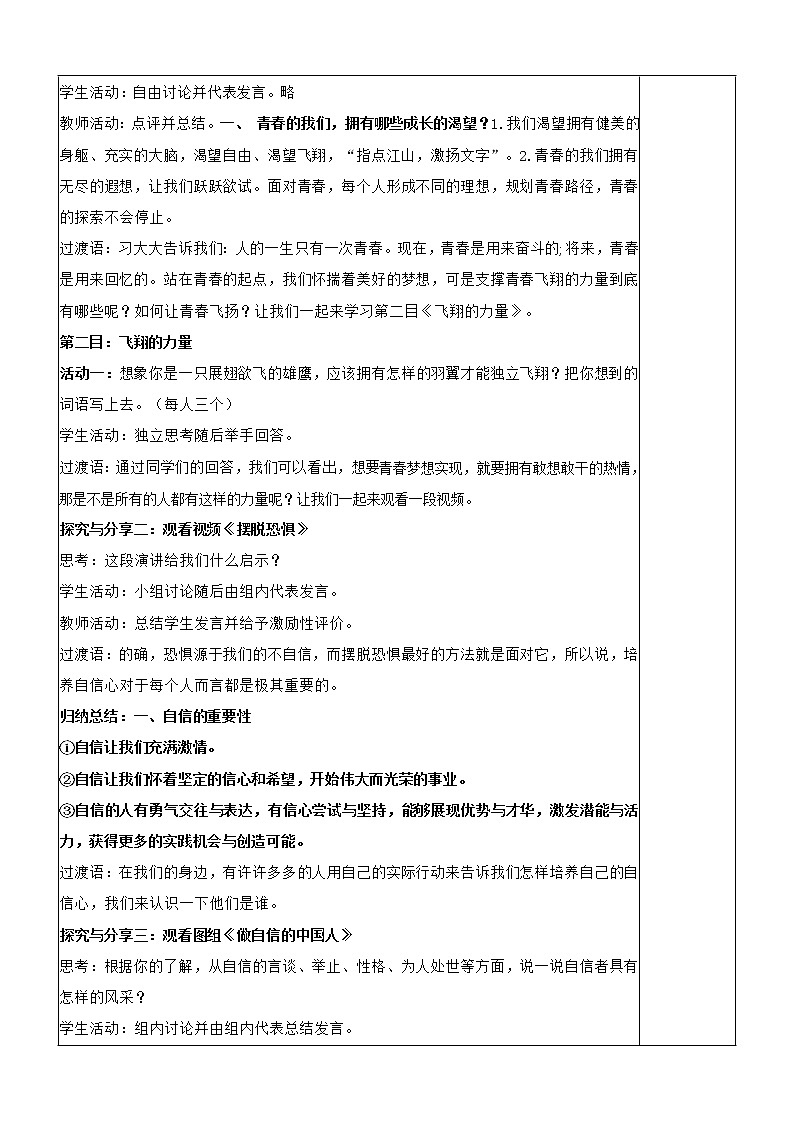 学生活动：自由讨论并代表发言。略

教师活动：点评并总结。一、 青春的我们，拥有哪些成长的渴望？1.我们渴望拥有健美的身躯、充实的大脑，渴望自由、渴望飞翔，“指点江山，激扬文字”。2.青春的我们拥有无尽的遐想，让我们跃跃欲试。面对青春，每个人形成不同的理想，规划青春路径，青春的探索不会停止。

过渡语：习大大告诉我们：人的一生只有一次青春。现在，青春是用来奋斗的；将来，青春是用来回忆的。站在青春的起点，我们怀揣着美好的梦想，可是支撑青春飞翔的力量到底有哪些呢？如何让青春飞扬？让我们一起来学习第二目《飞翔的力量》。

第二目：飞翔的力量

活动一：想象你是一只展翅欲飞的雄鹰，应该拥有怎样的羽翼才能独立飞翔？把你想到的词语写上去。（每人三个）

学生活动：独立思考随后举手回答。

过渡语：通过同学们的回答，我们可以看出，想要青春梦想实现，就要拥有敢想敢干的热情，那是不是所有的人都有这样的力量呢？让我们一起来观看一段视频。

探究与分享二：观看视频《摆脱恐惧》

思考：这段演讲给我们什么启示？

学生活动：小组讨论随后由组内代表发言。

教师活动：总结学生发言并给予激励性评价。

过渡语：的确，恐惧源于我们的不自信，而摆脱恐惧最好的方法就是面对它，所以说，培养自信心对于每个人而言都是极其重要的。

归纳总结：一、自信的重要性

①自信让我们充满激情。

②自信让我们怀着坚定的信心和希望，开始伟大而光荣的事业。

③自信的人有勇气交往与表达，有信心尝试与坚持，能够展现优势与才华，激发潜能与活力，获得更多的实践机会与创造可能。

过渡语：在我们的身边，有许许多多的人用自己的实际行动来告诉我们怎样培养自己的自信心，我们来认识一下他们是谁。

探究与分享三：观看图组《做自信的中国人》

思考：根据你的了解，从自信的言谈、举止、性格、为人处世等方面，说一说自信者具有怎样的风采？

学生活动：组内讨论并由组内代表总结发言。